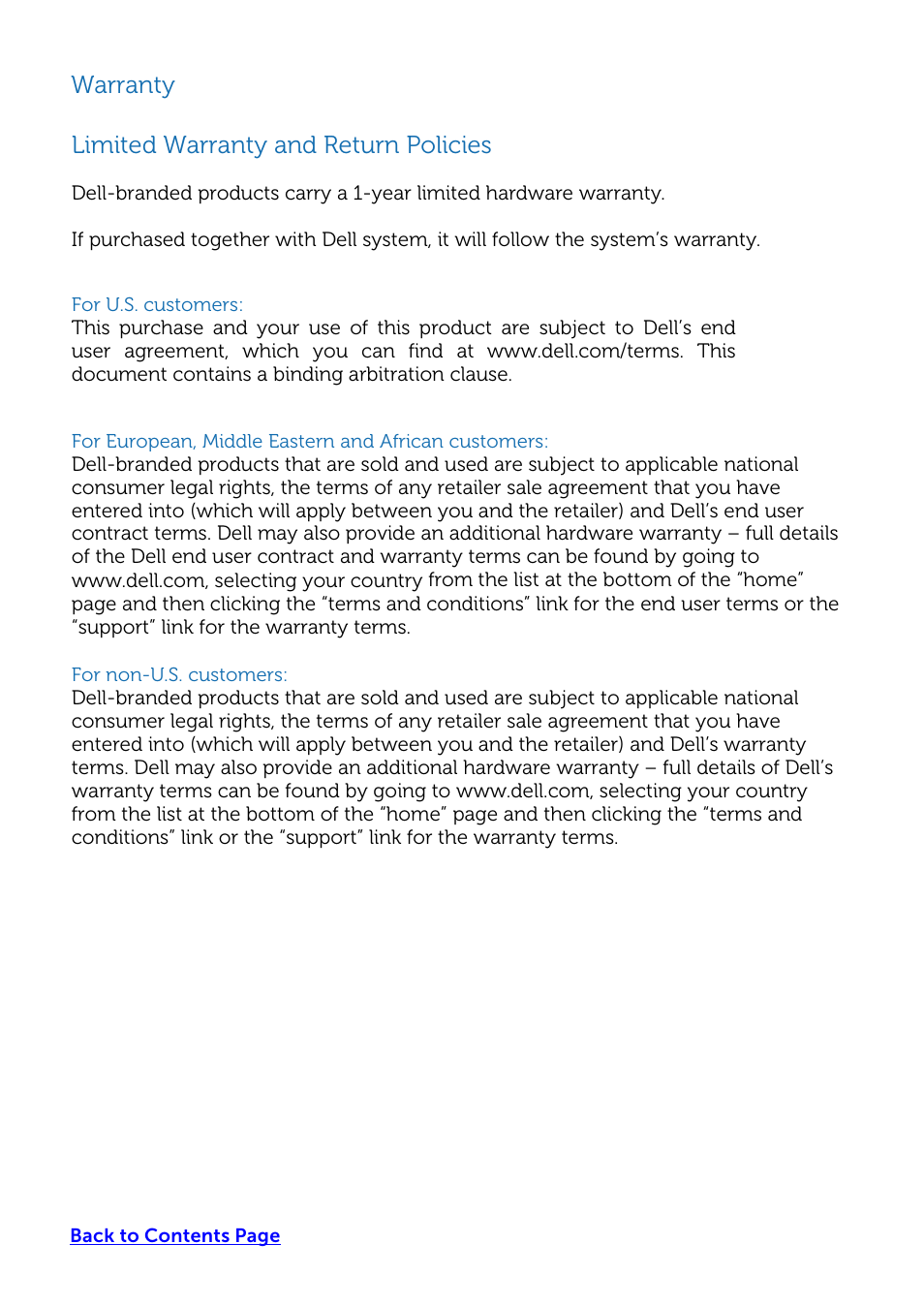 Warranty

Limited Warranty and Return Policies

Dell-branded products carry a 1-year limited hardware warranty.

If purchased together with Dell system, it will follow the system's warranty.

For U.S. customers:
This purchase and your use of this product are subject to Dell's end user agreement, which you can find at www.dell.com/terms. This document contains a binding arbitration clause.

For European, Middle Eastern and African customers:
Dell-branded products that are sold and used are subject to applicable national consumer legal rights, the terms of any retailer sale agreement that you have entered into (which will apply between you and the retailer) and Dell's end user contract terms. Dell may also provide an additional hardware warranty – full details of the Dell end user contract and warranty terms can be found by going to www.dell.com, selecting your country from the list at the bottom of the "home" page and then clicking the "terms and conditions" link for the end user terms or the "support" link for the warranty terms.

For non-U.S. customers:
Dell-branded products that are sold and used are subject to applicable national consumer legal rights, the terms of any retailer sale agreement that you have entered into (which will apply between you and the retailer) and Dell's warranty terms. Dell may also provide an additional hardware warranty – full details of Dell's warranty terms can be found by going to www.dell.com, selecting your country from the list at the bottom of the "home" page and then clicking the "terms and conditions" link or the "support" link for the warranty terms.

Back to Contents Page